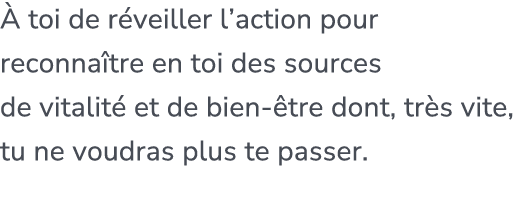 À toi de réveiller l’action pour reconnaître en toi des sources de vitalité et de bien-être dont, très vite, tu ne voudras plus te passer.